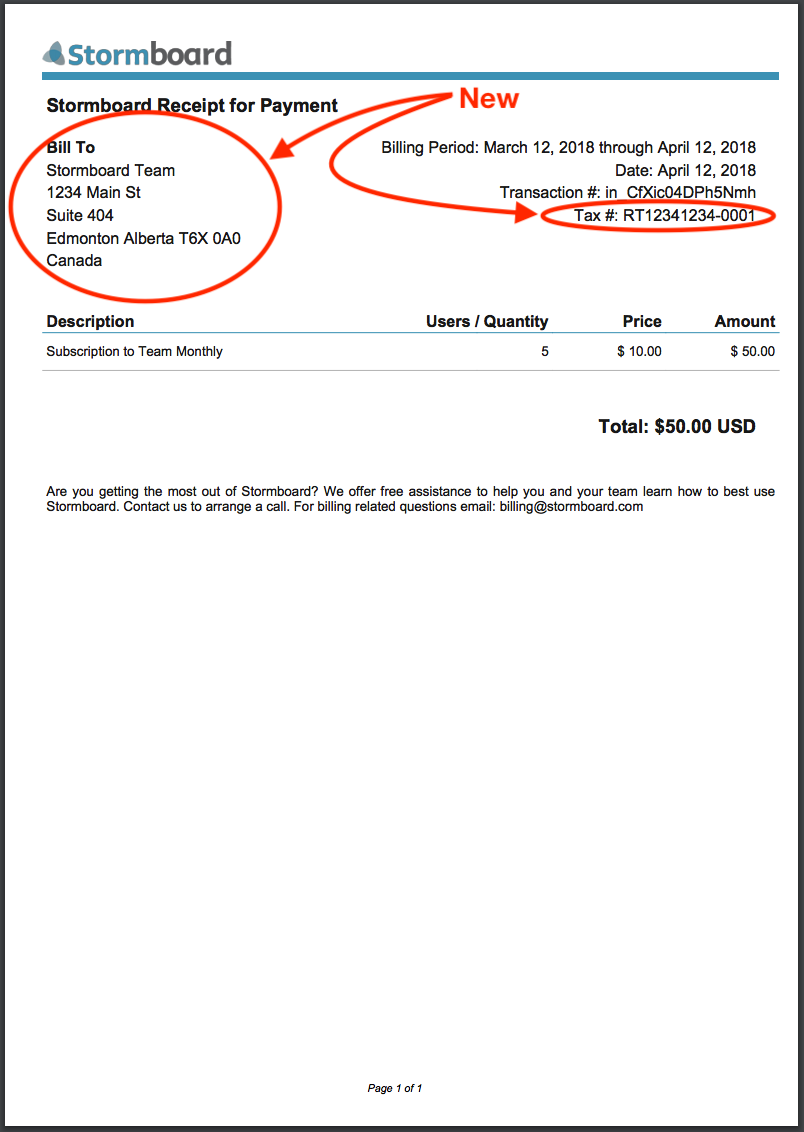 Stormboard

Stormboard Receipt for Payment

New

Bill To
Stormboard Team
1234 Main St
Suite 404
Edmonton Alberta T6X 0A0
Canada

Billing Period: March 12, 2018 through April 12, 2018
Date: April 12, 2018
Transaction #: in_CfXic04DPh5Nmh
Tax #: RT12341234-0001

| Description | Users / Quantity | Price | Amount |
|---|---|---|---|
| Subscription to Team Monthly | 5 | $ 10.00 | $ 50.00 |

Total: $50.00 USD

Are you getting the most out of Stormboard? We offer free assistance to help you and your team learn how to best use Stormboard. Contact us to arrange a call. For billing related questions email: billing@stormboard.com

Page 1 of 1